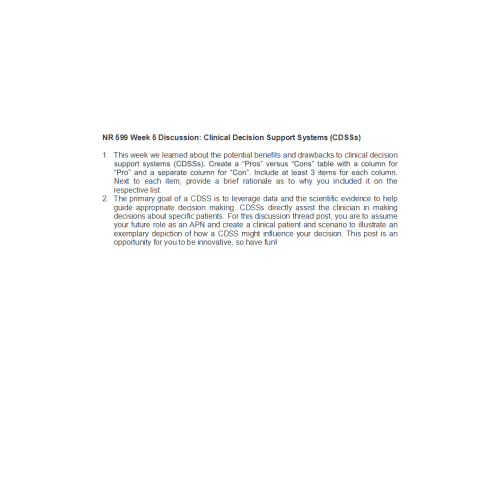 NR 599 Week 5 Discussion: Clinical Decision Support Systems (CDSSs)

1. This week we learned about the potential benefits and drawbacks to clinical decision support systems (CDSSs). Create a "Pros" versus "Cons" table with a column for "Pro" and a separate column for "Con". Include at least 3 items for each column. Next to each item, provide a brief rationale as to why you included it on the respective list.
2. The primary goal of a CDSS is to leverage data and the scientific evidence to help guide appropriate decision making. CDSSs directly assist the clinician in making decisions about specific patients. For this discussion thread post, you are to assume your future role as an APN and create a clinical patient and scenario to illustrate an exemplary depiction of how a CDSS might influence your decision. This post is an opportunity for you to be innovative, so have fun!